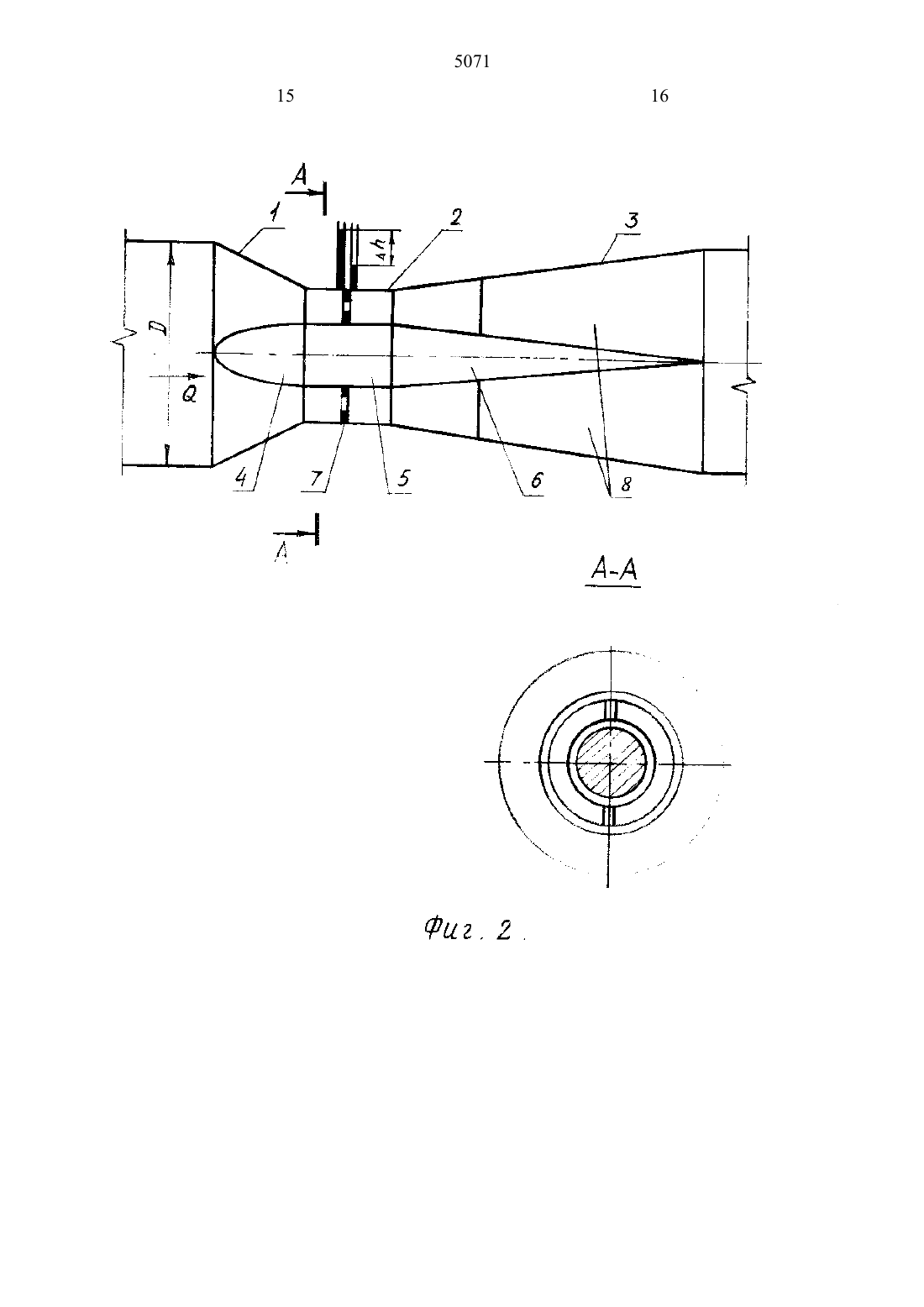 5071

15

16

A

1

2

3

$\Delta h$

D

Q

4

7

5

6

8

A

A-A

Фиг. 2.